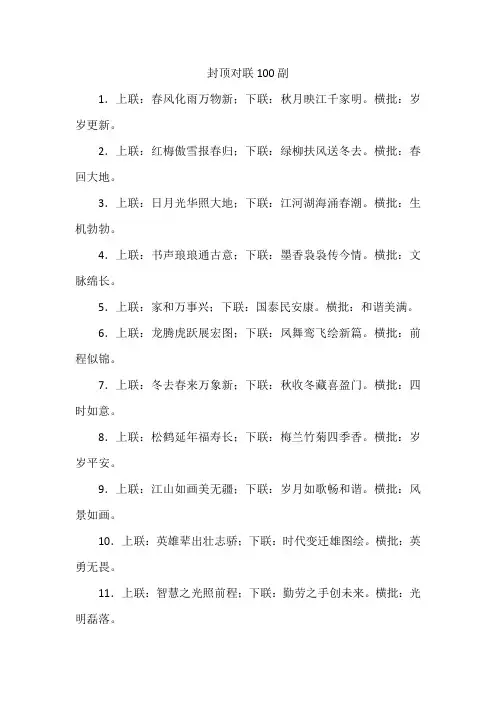 封顶对联 100 副

1. 上联：春风化雨万物新；下联：秋月映江千家明。横批：岁岁更新。

2. 上联：红梅傲雪报春归；下联：绿柳扶风送冬去。横批：春回大地。

3. 上联：日月光华照大地；下联：江河湖海涌春潮。横批：生机勃勃。

4. 上联：书声琅琅通古意；下联：墨香袅袅传今情。横批：文脉绵长。

5. 上联：家和万事兴；下联：国泰民安康。横批：和谐美满。

6. 上联：龙腾虎跃展宏图；下联：凤舞鸾飞绘新篇。横批：前程似锦。

7. 上联：冬去春来万象新；下联：秋收冬藏喜盈门。横批：四时如意。

8. 上联：松鹤延年福寿长；下联：梅兰竹菊四季香。横批：岁岁平安。

9. 上联：江山如画美无疆；下联：岁月如歌畅和谐。横批：风景如画。

10. 上联：英雄辈出壮志骄；下联：时代变迁雄图绘。横批：英勇无畏。

11. 上联：智慧之光照前程；下联：勤劳之手创未来。横批：光明磊落。